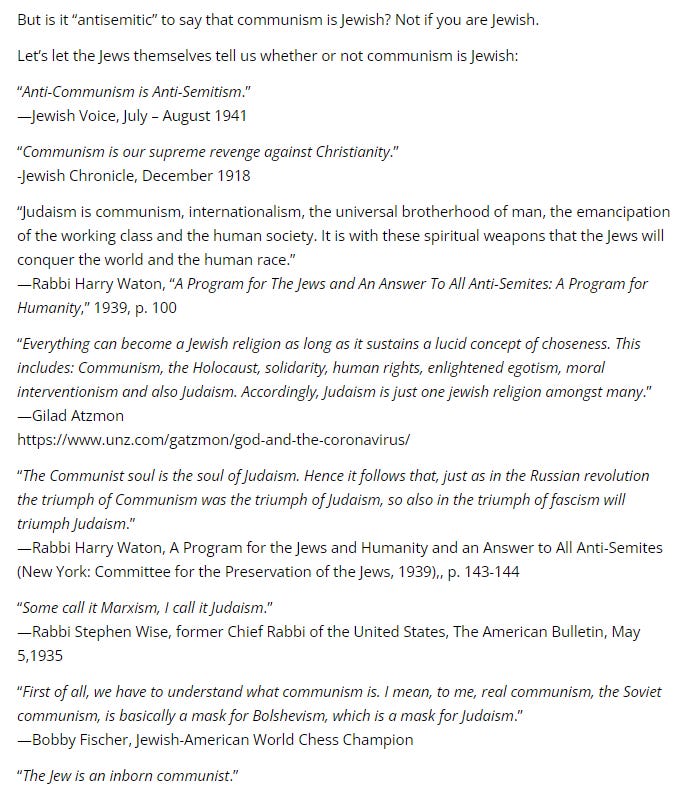 But is it "antisemitic" to say that communism is Jewish? Not if you are Jewish.

Let's let the Jews themselves tell us whether or not communism is Jewish:

"Anti-Communism is Anti-Semitism."
—Jewish Voice, July – August 1941

"Communism is our supreme revenge against Christianity."
-Jewish Chronicle, December 1918

"Judaism is communism, internationalism, the universal brotherhood of man, the emancipation of the working class and the human society. It is with these spiritual weapons that the Jews will conquer the world and the human race."
—Rabbi Harry Waton, "A Program for The Jews and An Answer To All Anti-Semites: A Program for Humanity," 1939, p. 100

"Everything can become a Jewish religion as long as it sustains a lucid concept of choseness. This includes: Communism, the Holocaust, solidarity, human rights, enlightened egotism, moral interventionism and also Judaism. Accordingly, Judaism is just one jewish religion amongst many."
—Gilad Atzmon
https://www.unz.com/gatzmon/god-and-the-coronavirus/

"The Communist soul is the soul of Judaism. Hence it follows that, just as in the Russian revolution the triumph of Communism was the triumph of Judaism, so also in the triumph of fascism will triumph Judaism."
—Rabbi Harry Waton, A Program for the Jews and Humanity and an Answer to All Anti-Semites (New York: Committee for the Preservation of the Jews, 1939),, p. 143-144

"Some call it Marxism, I call it Judaism."
—Rabbi Stephen Wise, former Chief Rabbi of the United States, The American Bulletin, May 5,1935

"First of all, we have to understand what communism is. I mean, to me, real communism, the Soviet communism, is basically a mask for Bolshevism, which is a mask for Judaism."
—Bobby Fischer, Jewish-American World Chess Champion

"The Jew is an inborn communist."